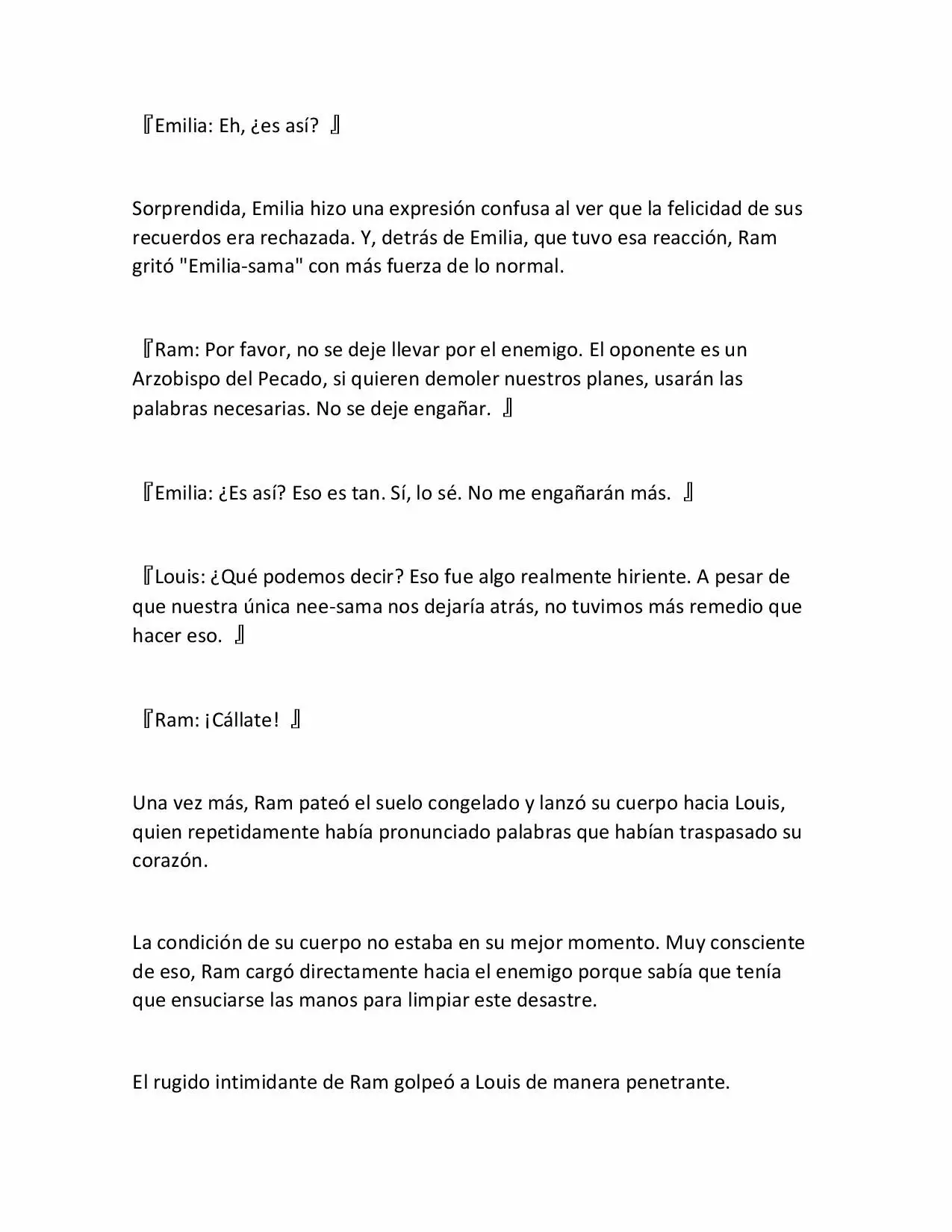 『Emilia: Eh, ¿es así? 』

Sorprendida, Emilia hizo una expresión confusa al ver que la felicidad de sus recuerdos era rechazada. Y, detrás de Emilia, que tuvo esa reacción, Ram gritó "Emilia-sama" con más fuerza de lo normal.

『Ram: Por favor, no se deje llevar por el enemigo. El oponente es un Arzobispo del Pecado, si quieren demoler nuestros planes, usarán las palabras necesarias. No se deje engañar. 』

『Emilia: ¿Es así? Eso es tan. Sí, lo sé. No me engañarán más. 』

『Louis: ¿Qué podemos decir? Eso fue algo realmente hiriente. A pesar de que nuestra única nee-sama nos dejaría atrás, no tuvimos más remedio que hacer eso. 』

『Ram: ¡Cállate! 』

Una vez más, Ram pateó el suelo congelado y lanzó su cuerpo hacia Louis, quien repetidamente había pronunciado palabras que habían traspasado su corazón.

La condición de su cuerpo no estaba en su mejor momento. Muy consciente de eso, Ram cargó directamente hacia el enemigo porque sabía que tenía que ensuciarse las manos para limpiar este desastre.

El rugido intimidante de Ram golpeó a Louis de manera penetrante.